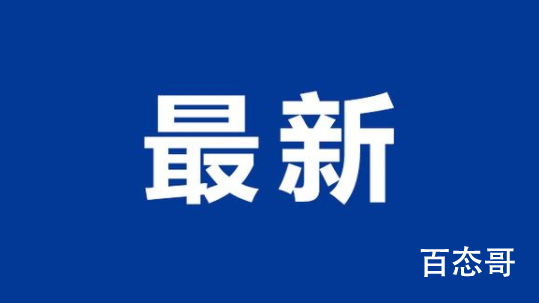 最新

百态哥